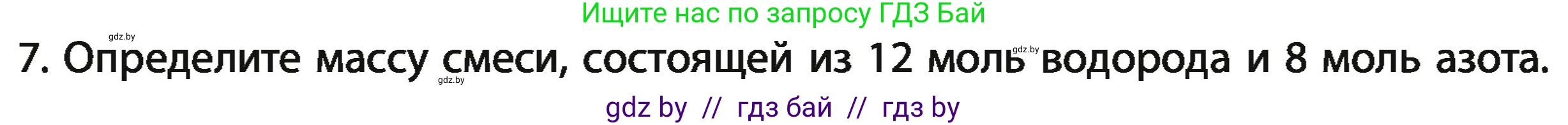 Ищите нас по запросу ГДЗ Бай

gdz.by

7. Определите массу смеси, состоящей из 12 моль водорода и 8 моль азота.

gdz.by

gdz.by

gdz by // гдз бай // гдз by